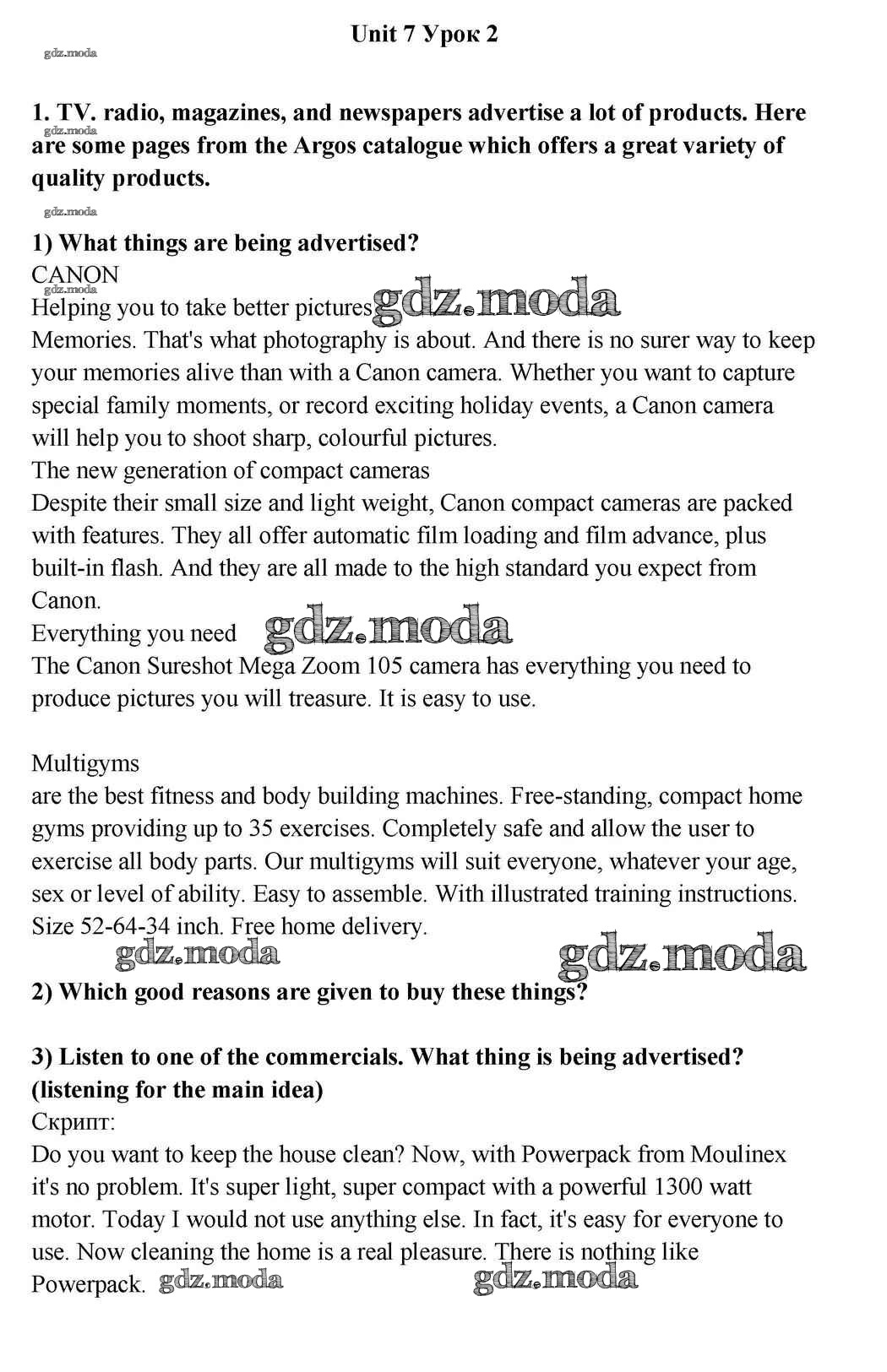 Unit 7 Урок 2

gdz.moda

1. TV. radio, magazines, and newspapers advertise a lot of products. Here are some pages from the Argos catalogue which offers a great variety of quality products.

gdz.moda

gdz.moda

1) What things are being advertised?
CANON
gdz.moda
Helping you to take better pictures gdz.moda
Memories. That's what photography is about. And there is no surer way to keep your memories alive than with a Canon camera. Whether you want to capture special family moments, or record exciting holiday events, a Canon camera will help you to shoot sharp, colourful pictures.
The new generation of compact cameras
Despite their small size and light weight, Canon compact cameras are packed with features. They all offer automatic film loading and film advance, plus built-in flash. And they are all made to the high standard you expect from Canon.
Everything you need gdz.moda
The Canon Sureshot Mega Zoom 105 camera has everything you need to produce pictures you will treasure. It is easy to use.

Multigyms
are the best fitness and body building machines. Free-standing, compact home gyms providing up to 35 exercises. Completely safe and allow the user to exercise all body parts. Our multigyms will suit everyone, whatever your age, sex or level of ability. Easy to assemble. With illustrated training instructions. Size 52-64-34 inch. Free home delivery.

gdz.moda gdz.moda

2) Which good reasons are given to buy these things?

3) Listen to one of the commercials. What thing is being advertised? (listening for the main idea)
Скрипт:
Do you want to keep the house clean? Now, with Powerpack from Moulinex it's no problem. It's super light, super compact with a powerful 1300 watt motor. Today I would not use anything else. In fact, it's easy for everyone to use. Now cleaning the home is a real pleasure. There is nothing like Powerpack. gdz.moda gdz.moda